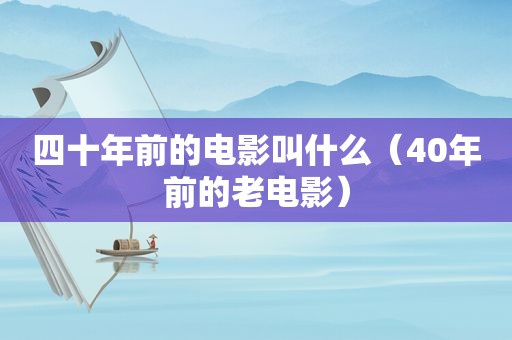 四十年前的电影叫什么（40年前的老电影）